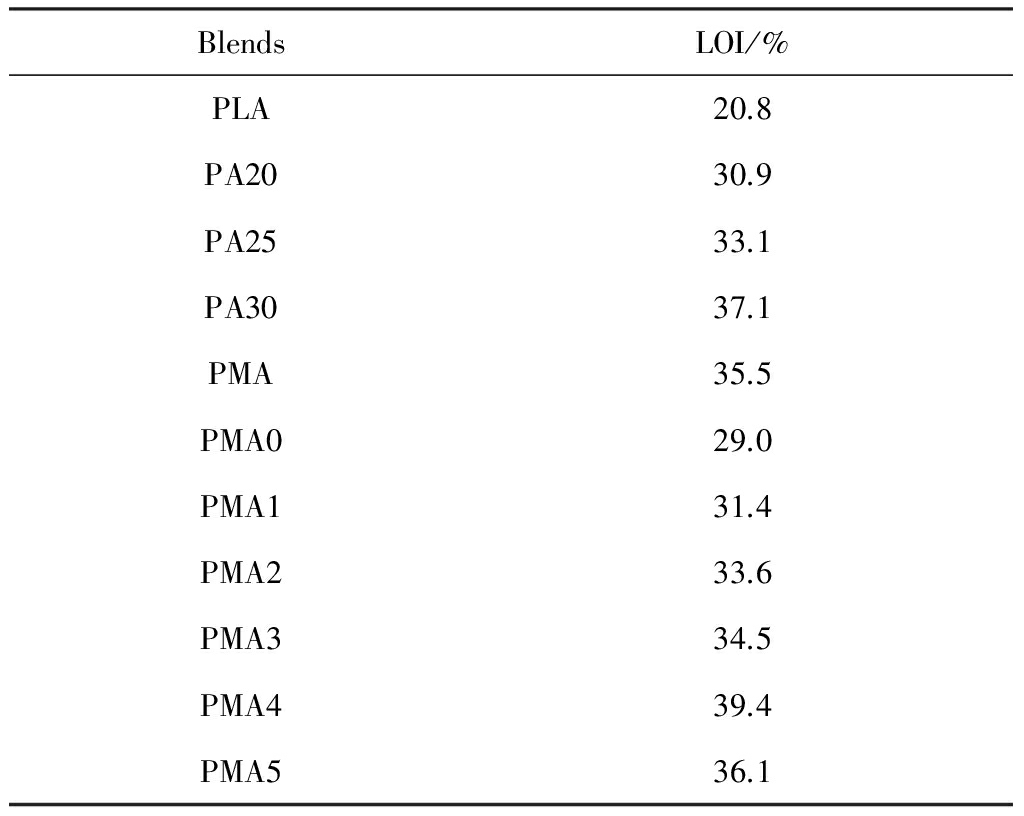 | Blends | LOI/% |
|---|---|
| PLA | 20.8 |
| PA20 | 30.9 |
| PA25 | 33.1 |
| PA30 | 37.1 |
| PMA | 35.5 |
| PMA0 | 29.0 |
| PMA1 | 31.4 |
| PMA2 | 33.6 |
| PMA3 | 34.5 |
| PMA4 | 39.4 |
| PMA5 | 36.1 |